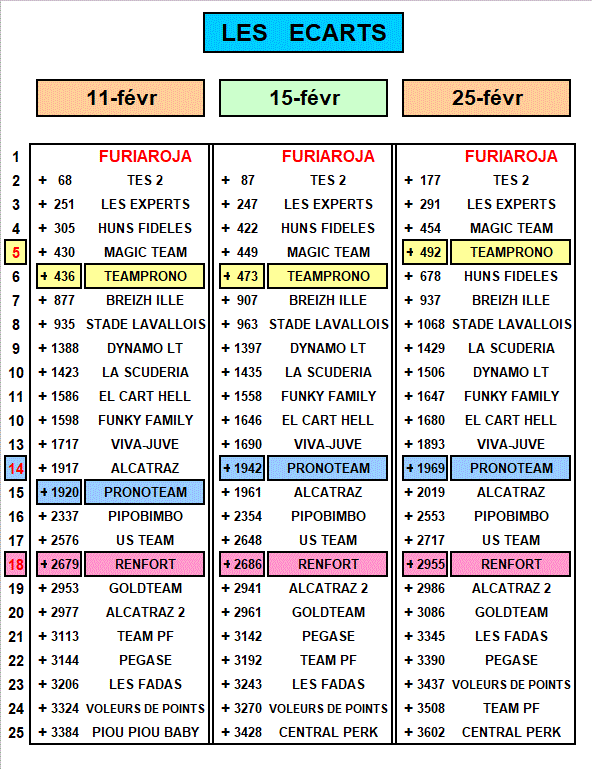 LES ECARTS

| | 11-févr | | 15-févr | | 25-févr | |
|---|---|---|---|---|---|---|
| 1 | | FURIAROJA | | FURIAROJA | | FURIAROJA |
| 2 | + 68 | TES 2 | + 87 | TES 2 | + 177 | TES 2 |
| 3 | + 251 | LES EXPERTS | + 247 | LES EXPERTS | + 291 | LES EXPERTS |
| 4 | + 305 | HUNS FIDELES | + 422 | HUNS FIDELES | + 454 | MAGIC TEAM |
| 5 | + 430 | MAGIC TEAM | + 449 | MAGIC TEAM | + 492 | TEAMPRONO |
| 6 | + 436 | TEAMPRONO | + 473 | TEAMPRONO | + 678 | HUNS FIDELES |
| 7 | + 877 | BREIZH ILLE | + 907 | BREIZH ILLE | + 937 | BREIZH ILLE |
| 8 | + 935 | STADE LAVALLOIS | + 963 | STADE LAVALLOIS | + 1068 | STADE LAVALLOIS |
| 9 | + 1388 | DYNAMO LT | + 1397 | DYNAMO LT | + 1429 | LA SCUDERIA |
| 10 | + 1423 | LA SCUDERIA | + 1435 | LA SCUDERIA | + 1506 | DYNAMO LT |
| 11 | + 1586 | EL CART HELL | + 1558 | FUNKY FAMILY | + 1647 | FUNKY FAMILY |
| 10 | + 1598 | FUNKY FAMILY | + 1646 | EL CART HELL | + 1680 | EL CART HELL |
| 13 | + 1717 | VIVA-JUVE | + 1690 | VIVA-JUVE | + 1893 | VIVA-JUVE |
| 14 | + 1917 | ALCATRAZ | + 1942 | PRONOTEAM | + 1969 | PRONOTEAM |
| 15 | + 1920 | PRONOTEAM | + 1961 | ALCATRAZ | + 2019 | ALCATRAZ |
| 16 | + 2337 | PIPOBIMBO | + 2354 | PIPOBIMBO | + 2553 | PIPOBIMBO |
| 17 | + 2576 | US TEAM | + 2648 | US TEAM | + 2717 | US TEAM |
| 18 | + 2679 | RENFORT | + 2686 | RENFORT | + 2955 | RENFORT |
| 19 | + 2953 | GOLDTEAM | + 2941 | ALCATRAZ 2 | + 2986 | ALCATRAZ 2 |
| 20 | + 2977 | ALCATRAZ 2 | + 2961 | GOLDTEAM | + 3086 | GOLDTEAM |
| 21 | + 3113 | TEAM PF | + 3142 | PEGASE | + 3345 | LES FADAS |
| 22 | + 3144 | PEGASE | + 3192 | TEAM PF | + 3390 | PEGASE |
| 23 | + 3206 | LES FADAS | + 3243 | LES FADAS | + 3437 | VOLEURS DE POINTS |
| 24 | + 3324 | VOLEURS DE POINTS | + 3270 | VOLEURS DE POINTS | + 3508 | TEAM PF |
| 25 | + 3384 | PIOU PIOU BABY | + 3428 | CENTRAL PERK | + 3602 | CENTRAL PERK |